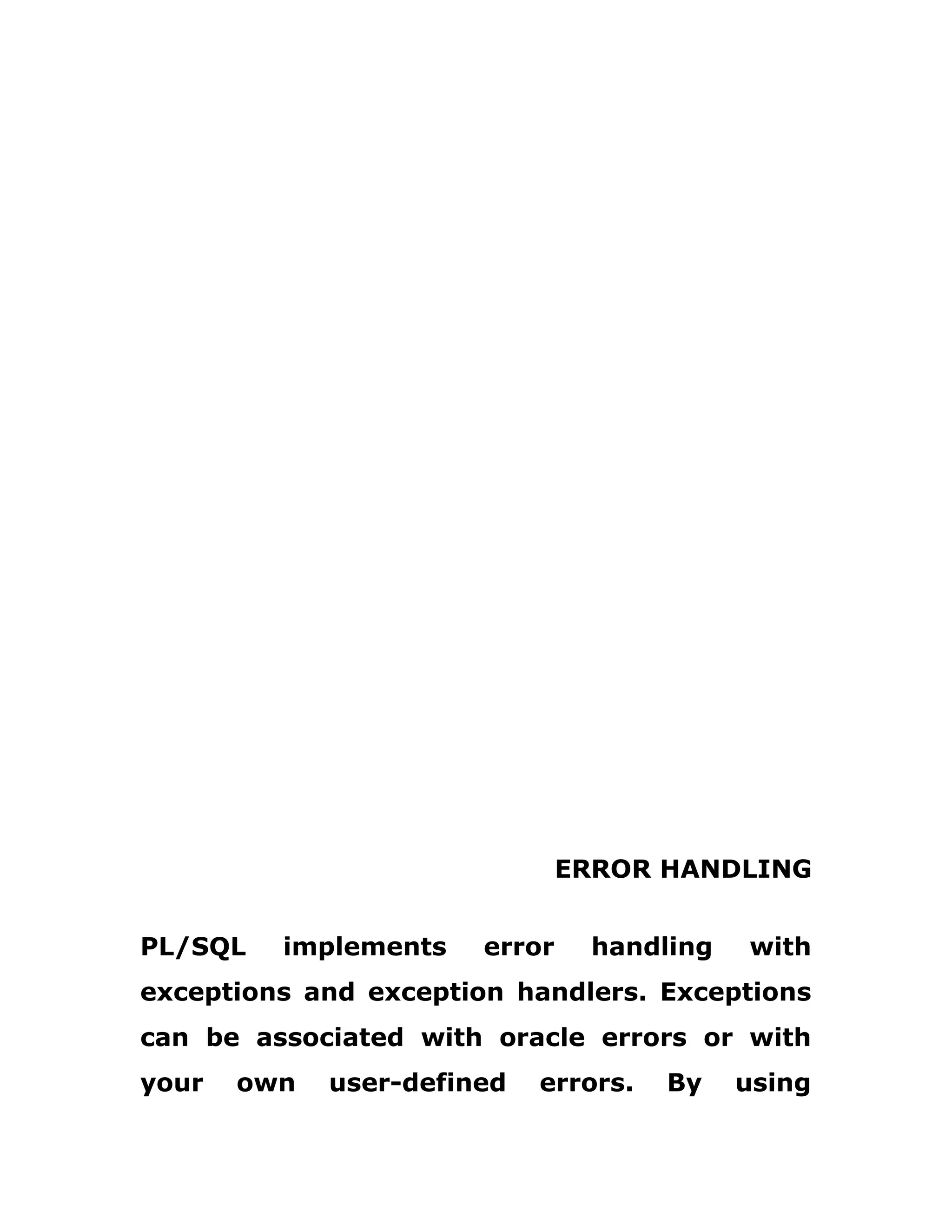 ERROR HANDLING

PL/SQL implements error handling with exceptions and exception handlers. Exceptions can be associated with oracle errors or with your own user-defined errors. By using